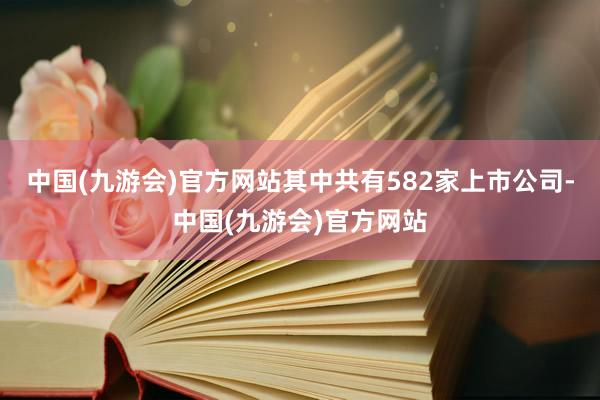 中国(九游会)官方网站其中共有582家上市公司-中国(九游会)官方网站